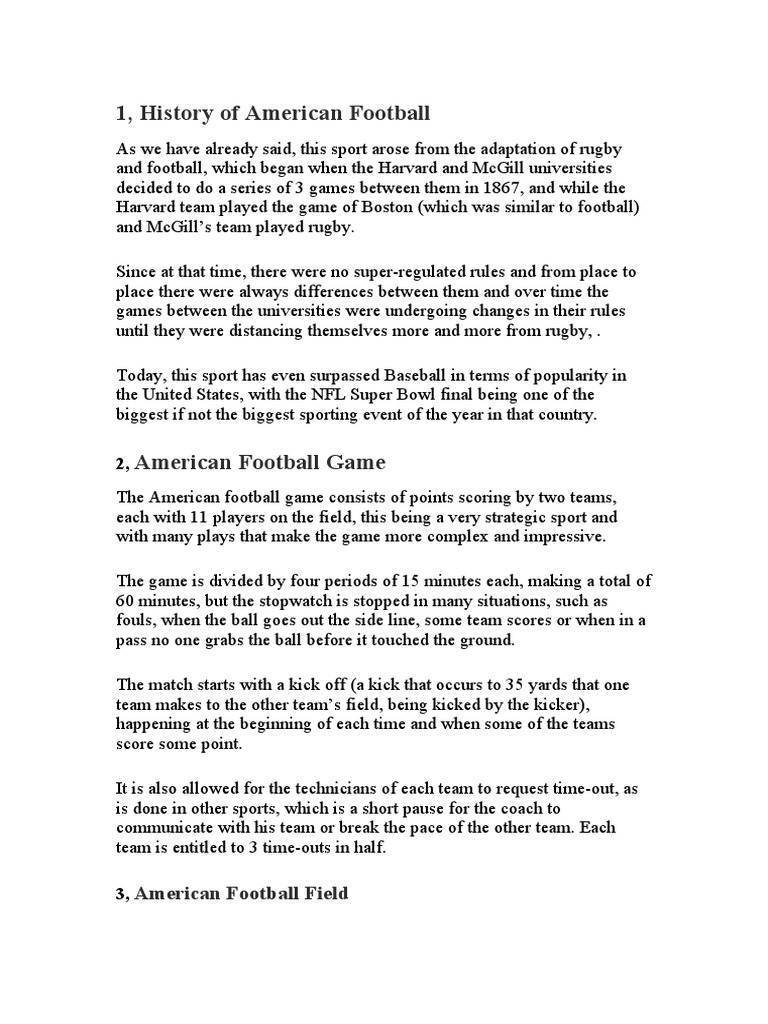 1, History of American Football

As we have already said, this sport arose from the adaptation of rugby and football, which began when the Harvard and McGill universities decided to do a series of 3 games between them in 1867, and while the Harvard team played the game of Boston (which was similar to football) and McGill's team played rugby.

Since at that time, there were no super-regulated rules and from place to place there were always differences between them and over time the games between the universities were undergoing changes in their rules until they were distancing themselves more and more from rugby, .

Today, this sport has even surpassed Baseball in terms of popularity in the United States, with the NFL Super Bowl final being one of the biggest if not the biggest sporting event of the year in that country.

2, American Football Game

The American football game consists of points scoring by two teams, each with 11 players on the field, this being a very strategic sport and with many plays that make the game more complex and impressive.

The game is divided by four periods of 15 minutes each, making a total of 60 minutes, but the stopwatch is stopped in many situations, such as fouls, when the ball goes out the side line, some team scores or when in a pass no one grabs the ball before it touched the ground.

The match starts with a kick off (a kick that occurs to 35 yards that one team makes to the other team's field, being kicked by the kicker), happening at the beginning of each time and when some of the teams score some point.

It is also allowed for the technicians of each team to request time-out, as is done in other sports, which is a short pause for the coach to communicate with his team or break the pace of the other team. Each team is entitled to 3 time-outs in half.

3, American Football Field